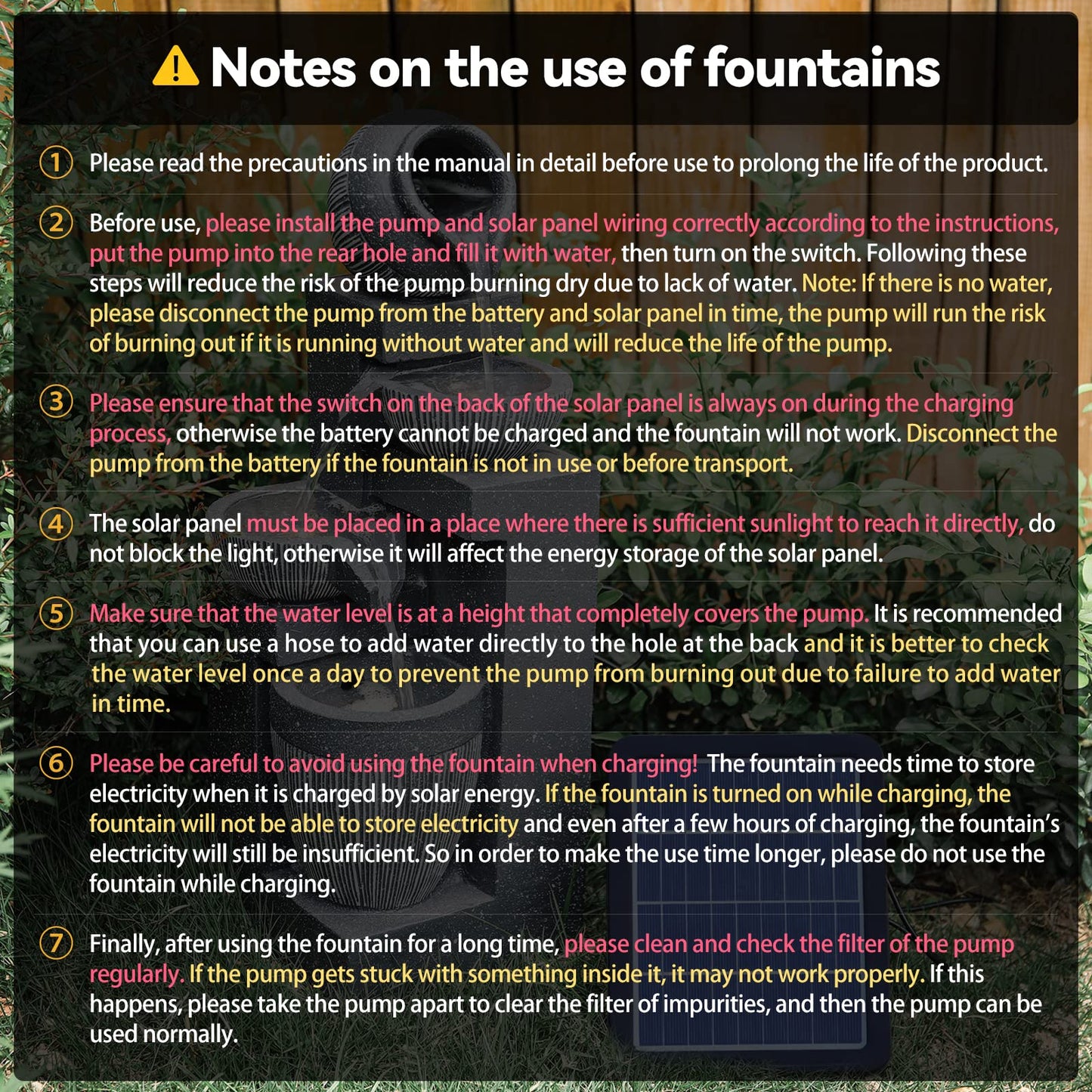 Notes on the use of fountains

① Please read the precautions in the manual in detail before use to prolong the life of the product.

② Before use, please install the pump and solar panel wiring correctly according to the instructions, put the pump into the rear hole and fill it with water, then turn on the switch. Following these steps will reduce the risk of the pump burning dry due to lack of water. Note: If there is no water, please disconnect the pump from the battery and solar panel in time, the pump will run the risk of burning out if it is running without water and will reduce the life of the pump.

③ Please ensure that the switch on the back of the solar panel is always on during the charging process, otherwise the battery cannot be charged and the fountain will not work. Disconnect the pump from the battery if the fountain is not in use or before transport.

④ The solar panel must be placed in a place where there is sufficient sunlight to reach it directly, do not block the light, otherwise it will affect the energy storage of the solar panel.

⑤ Make sure that the water level is at a height that completely covers the pump. It is recommended that you can use a hose to add water directly to the hole at the back and it is better to check the water level once a day to prevent the pump from burning out due to failure to add water in time.

⑥ Please be careful to avoid using the fountain when charging! The fountain needs time to store electricity when it is charged by solar energy. If the fountain is turned on while charging, the fountain will not be able to store electricity and even after a few hours of charging, the fountain's electricity will still be insufficient. So in order to make the use time longer, please do not use the fountain while charging.

⑦ Finally, after using the fountain for a long time, please clean and check the filter of the pump regularly. If the pump gets stuck with something inside it, it may not work properly. If this happens, please take the pump apart to clear the filter of impurities, and then the pump can be used normally.